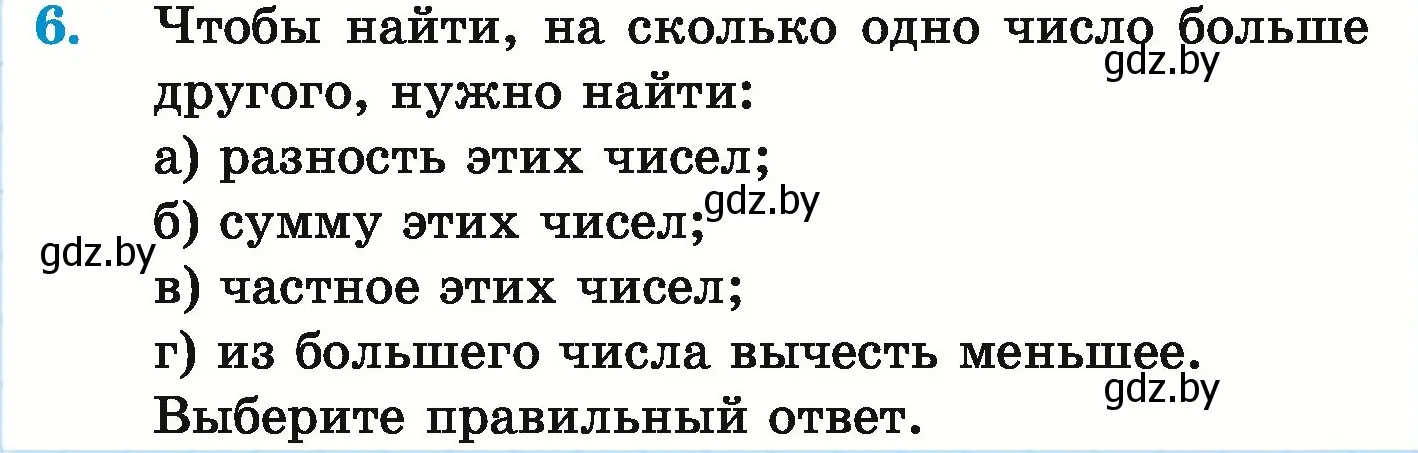 6. Чтобы найти, на сколько одно число больше другого, нужно найти:
gdz.by
а) разность этих чисел;
б) сумму этих чисел;
gdz.by
gdz.by
в) частное этих чисел;
г) из большего числа вычесть меньшее.
gdz.by
Выберите правильный ответ.